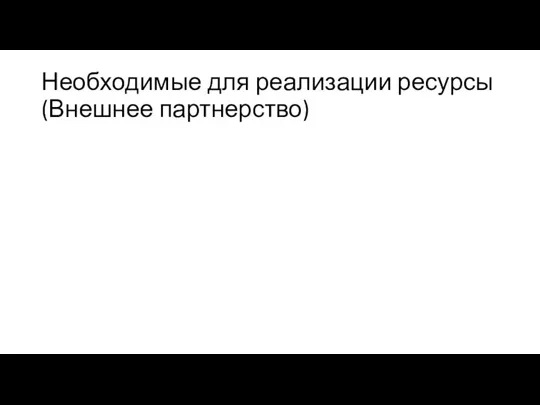 Необходимые для реализации ресурсы (Внешнее партнерство)